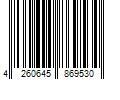 4 260645 869530